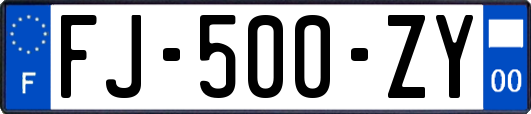 F

FJ-500-ZY

00